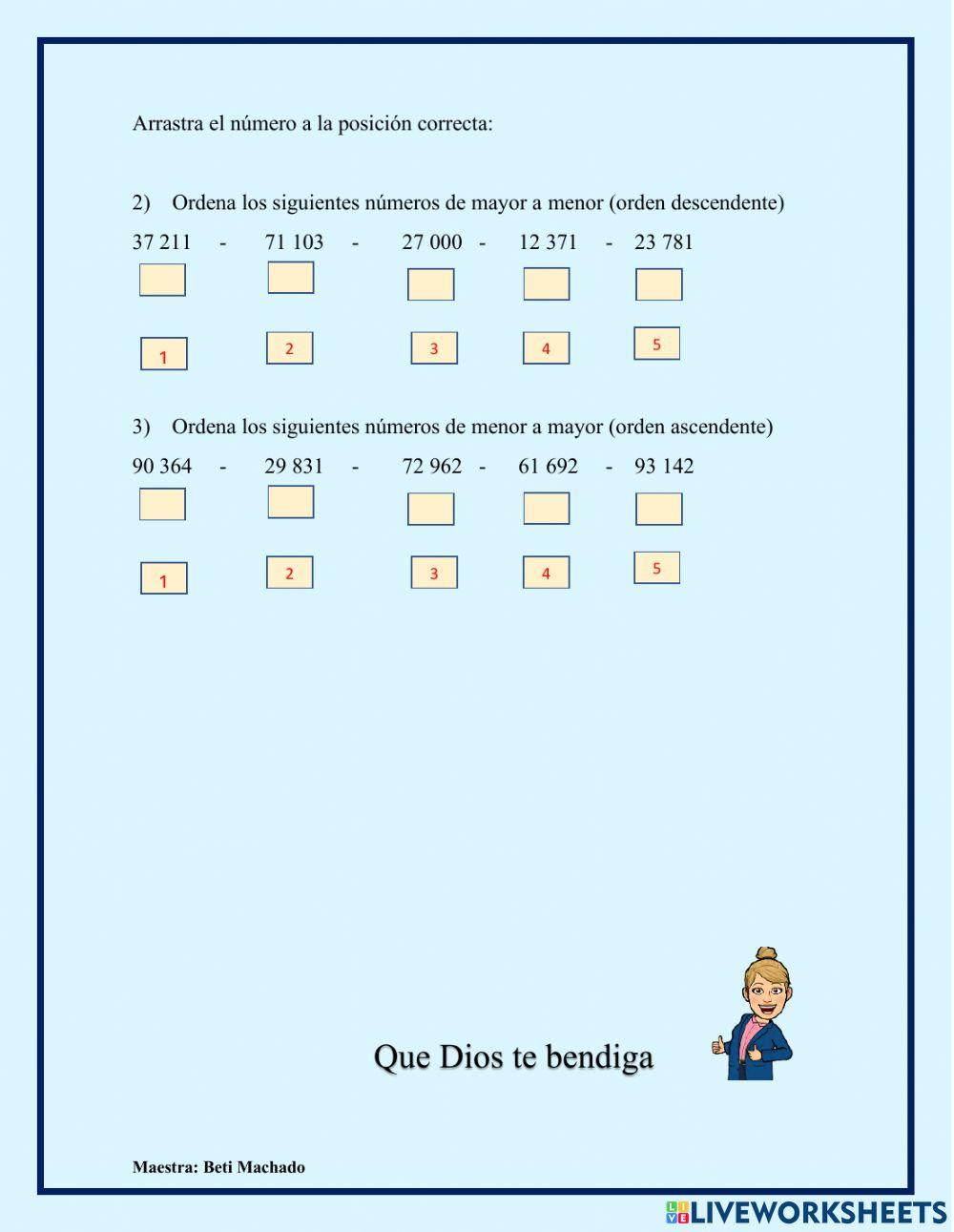 Arrastra el número a la posición correcta:

2) Ordena los siguientes números de mayor a menor (orden descendente)

37 211 - 71 103 - 27 000 - 12 371 - 23 781

1 2 3 4 5

3) Ordena los siguientes números de menor a mayor (orden ascendente)

90 364 - 29 831 - 72 962 - 61 692 - 93 142

1 2 3 4 5

Que Dios te bendiga

Maestra: Beti Machado

LIVEWORKSHEETS